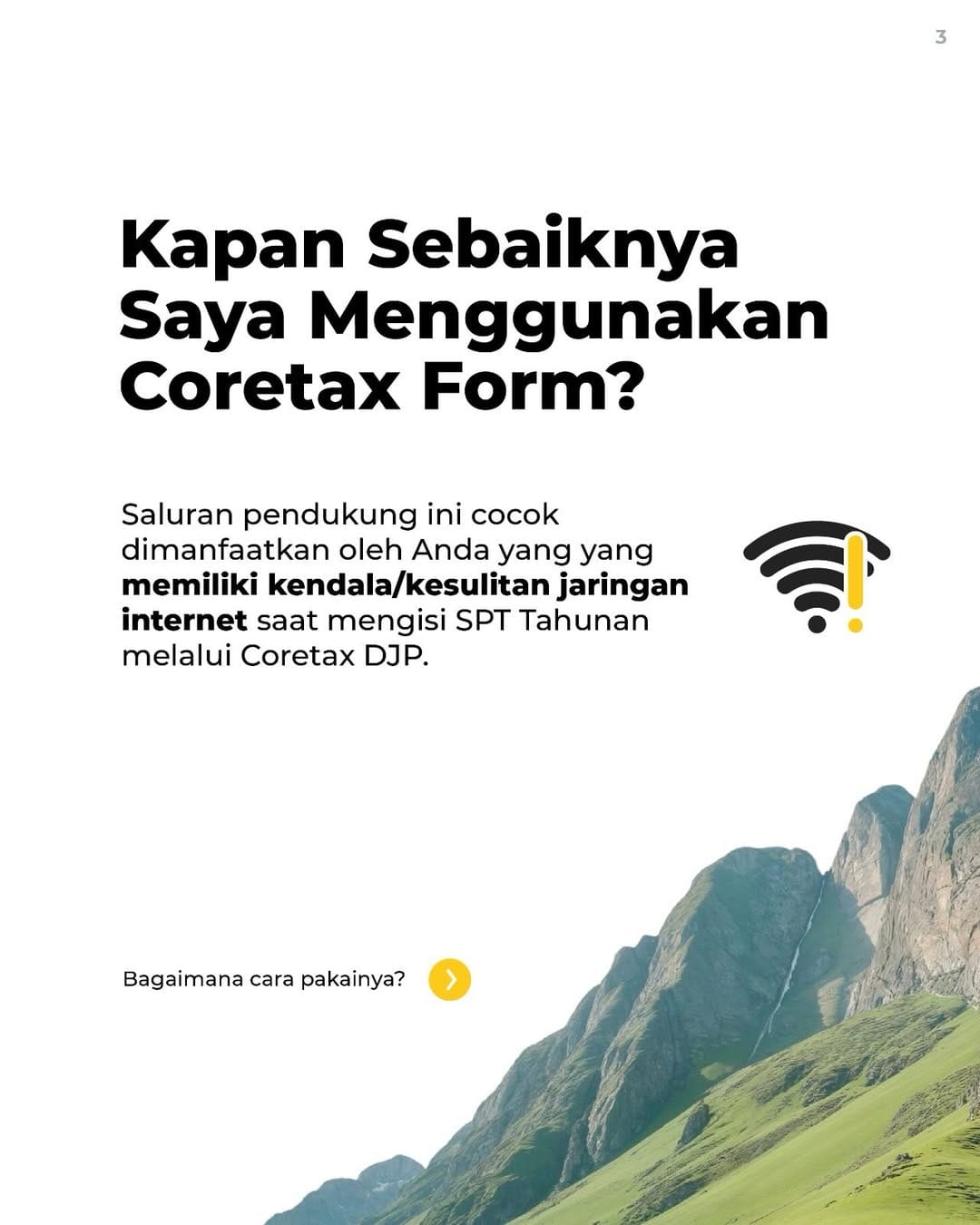 3

Kapan Sebaiknya Saya Menggunakan Coretax Form?

Saluran pendukung ini cocok dimanfaatkan oleh Anda yang yang memiliki kendala/kesulitan jaringan internet saat mengisi SPT Tahunan melalui Coretax DJP.

Bagaimana cara pakainya?